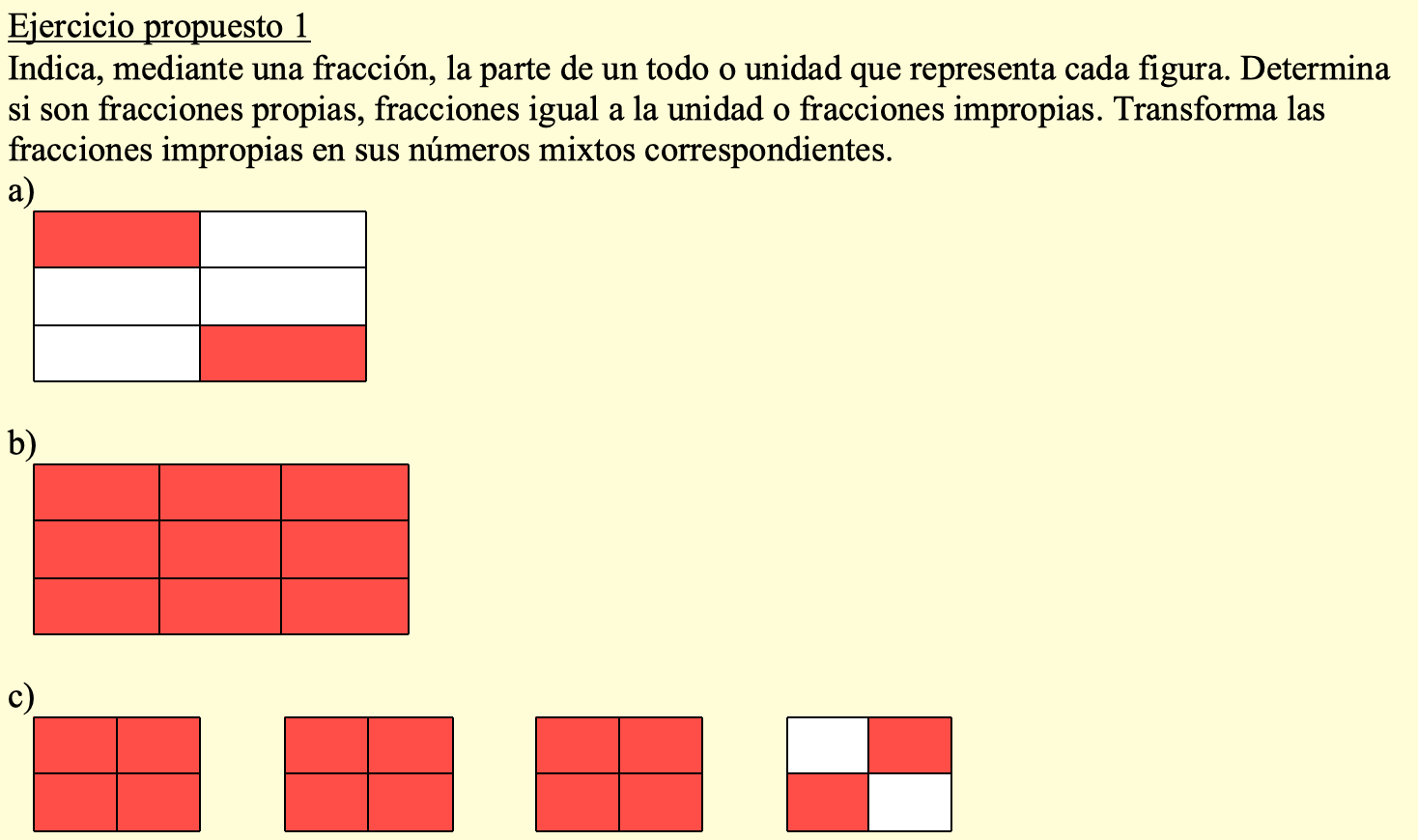 Ejercicio propuesto 1

Indica, mediante una fracción, la parte de un todo o unidad que representa cada figura. Determina si son fracciones propias, fracciones igual a la unidad o fracciones impropias. Transforma las fracciones impropias en sus números mixtos correspondientes.

a)

b)

c)